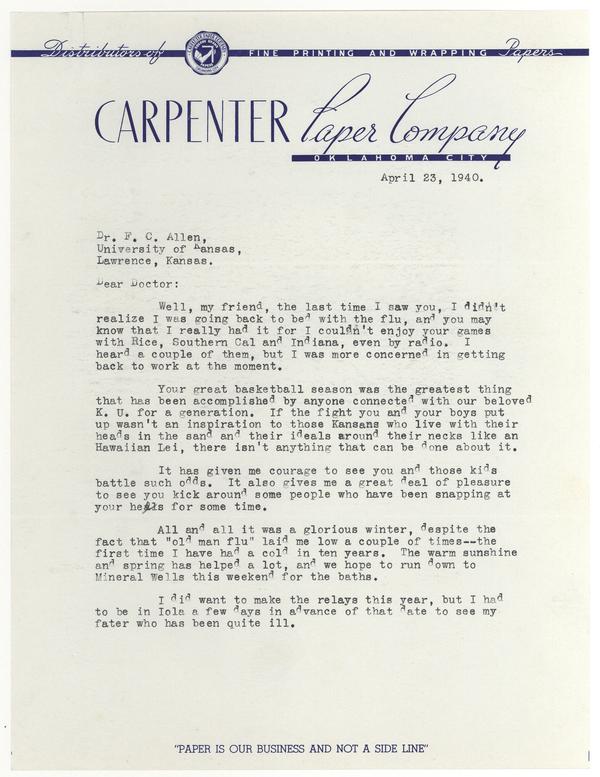 Distributors of FINE PRINTING AND WRAPPING Papers

CARPENTER Paper Company
OKLAHOMA CITY

April 23, 1940.

Dr. F. C. Allen,
University of Kansas,
Lawrence, Kansas.

Dear Doctor:

Well, my friend, the last time I saw you, I didn't realize I was going back to bed with the flu, and you may know that I really had it for I couldn't enjoy your games with Rice, Southern Cal and Indiana, even by radio. I heard a couple of them, but I was more concerned in getting back to work at the moment.

Your great basketball season was the greatest thing that has been accomplished by anyone connected with our beloved K. U. for a generation. If the fight you and your boys put up wasn't an inspiration to those Kansans who live with their heads in the sand and their ideals around their necks like an Hawaiian Lei, there isn't anything that can be done about it.

It has given me courage to see you and those kids battle such odds. It also gives me a great deal of pleasure to see you kick around some people who have been snapping at your heels for some time.

All and all it was a glorious winter, despite the fact that "old man flu" laid me low a couple of times--the first time I have had a cold in ten years. The warm sunshine and spring has helped a lot, and we hope to run down to Mineral Wells this weekend for the baths.

I did want to make the relays this year, but I had to be in Iola a few days in advance of that date to see my fater who has been quite ill.

"PAPER IS OUR BUSINESS AND NOT A SIDE LINE"